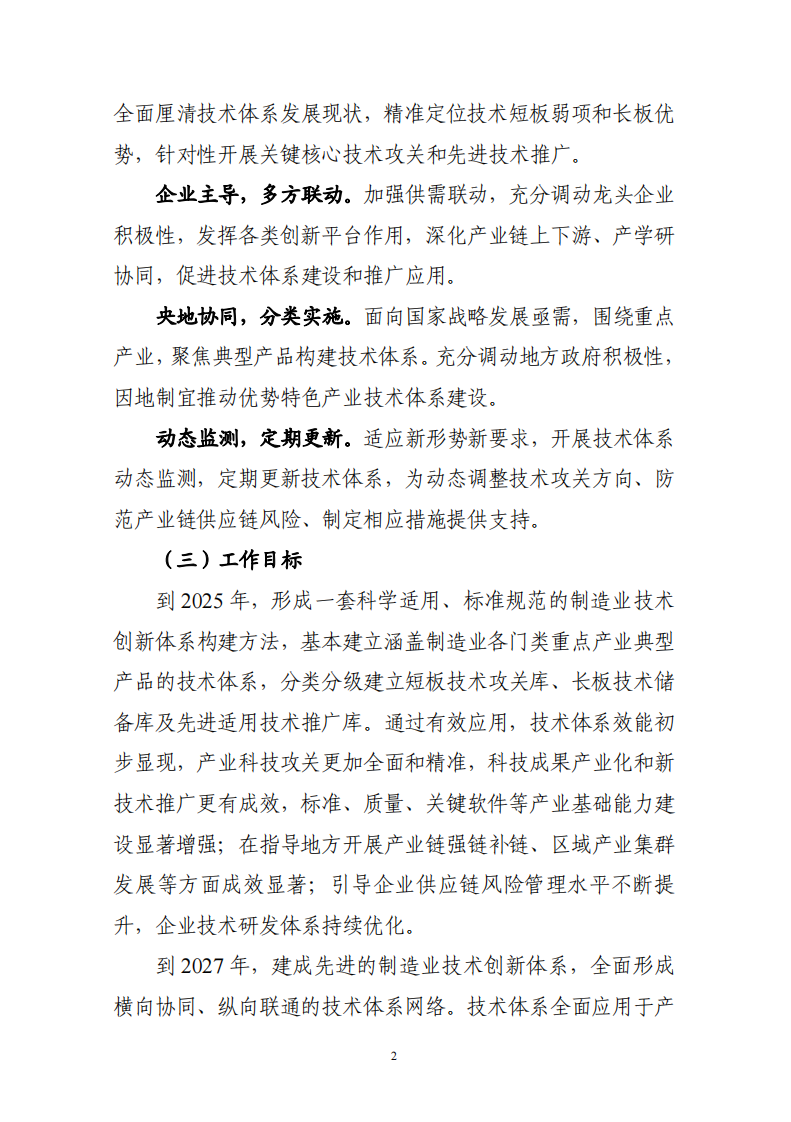 全面厘清技术体系发展现状，精准定位技术短板弱项和长板优势，针对性开展关键核心技术攻关和先进技术推广。

企业主导，多方联动。加强供需联动，充分调动龙头企业积极性，发挥各类创新平台作用，深化产业链上下游、产学研协同，促进技术体系建设和推广应用。

央地协同，分类实施。面向国家战略发展亟需，围绕重点产业，聚焦典型产品构建技术体系。充分调动地方政府积极性，因地制宜推动优势特色产业技术体系建设。

动态监测，定期更新。适应新形势新要求，开展技术体系动态监测，定期更新技术体系，为动态调整技术攻关方向、防范产业链供应链风险、制定相应措施提供支持。

（三）工作目标

到 2025 年，形成一套科学适用、标准规范的制造业技术创新体系构建方法，基本建立涵盖制造业各门类重点产业典型产品的技术体系，分类分级建立短板技术攻关库、长板技术储备库及先进适用技术推广库。通过有效应用，技术体系效能初步显现，产业科技攻关更加全面和精准，科技成果产业化和新技术推广更有成效，标准、质量、关键软件等产业基础能力建设显著增强；在指导地方开展产业链强链补链、区域产业集群发展等方面成效显著；引导企业供应链风险管理水平不断提升，企业技术研发体系持续优化。

到 2027 年，建成先进的制造业技术创新体系，全面形成横向协同、纵向联通的技术体系网络。技术体系全面应用于产

2